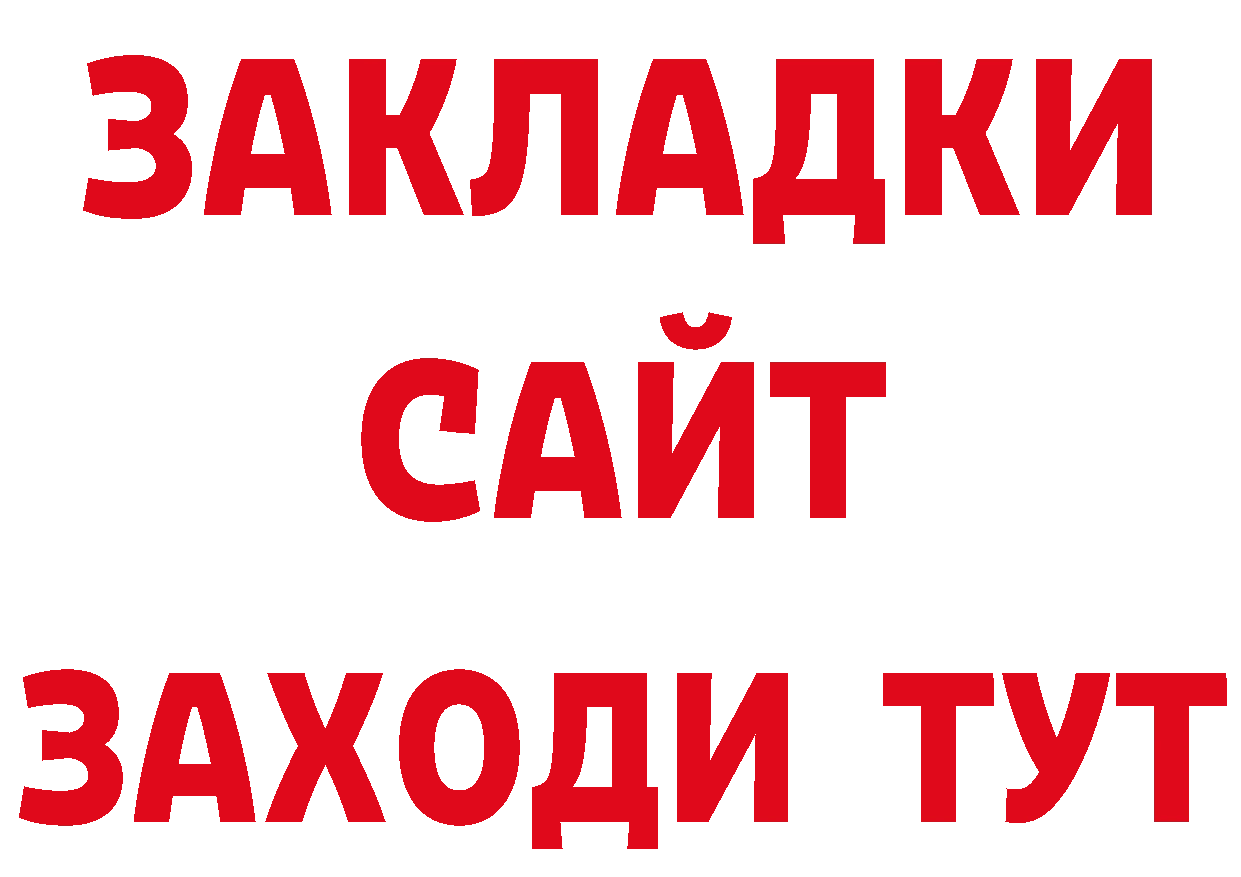 ЗАКЛАДКИ
САЙТ
ЗАХОДИ ТУТ